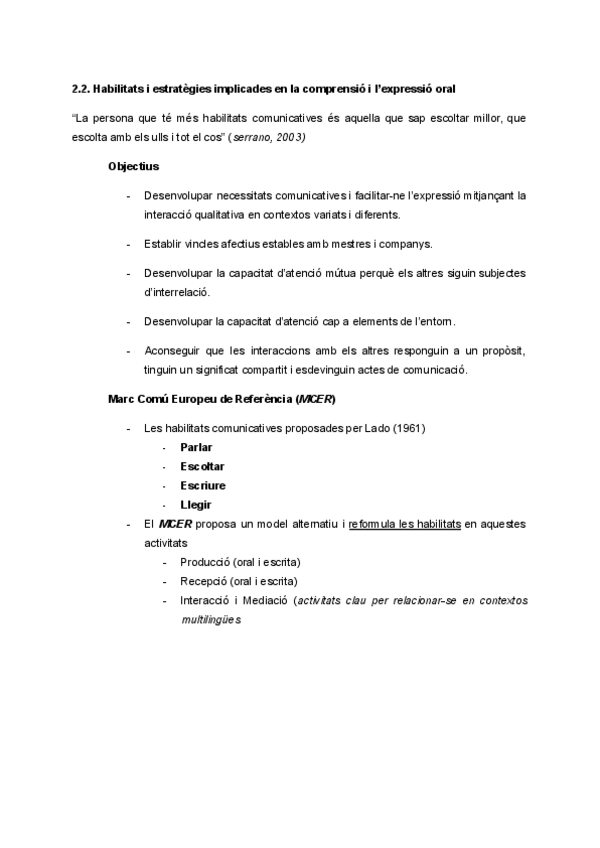 2.2. Habilitats i estratègies implicades en la comprensió i l'expressió oral

"La persona que té més habilitats comunicatives és aquella que sap escoltar millor, que escolta amb els ulls i tot el cos" (serrano, 2003)

Objectius

- Desenvolupar necessitats comunicatives i facilitar-ne l'expressió mitjançant la interacció qualitativa en contextos variats i diferents.
- Establir vincles afectius estables amb mestres i companys.
- Desenvolupar la capacitat d'atenció mútua perquè els altres siguin subjectes d'interrelació.
- Desenvolupar la capacitat d'atenció cap a elements de l'entorn.
- Aconseguir que les interaccions amb els altres responguin a un propòsit, tinguin un significat compartit i esdevinguin actes de comunicació.

Marc Comú Europeu de Referència (MCER)

- Les habilitats comunicatives proposades per Lado (1961)
  - Parlar
  - Escoltar
  - Escriure
  - Llegir
- El MCER proposa un model alternatiu i reformula les habilitats en aquestes activitats
  - Producció (oral i escrita)
  - Recepció (oral i escrita)
  - Interacció i Mediació (activitats clau per relacionar-se en contextos multilingües